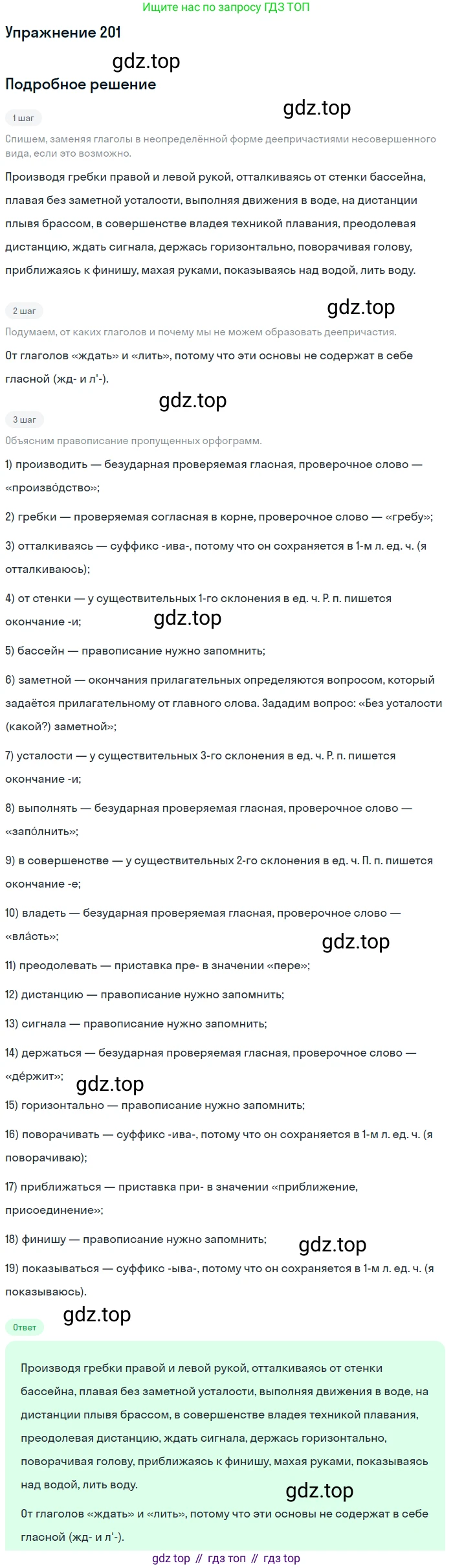 Ищите нас по запросу ГДЗ ТОП

Упражнение 201

gdz.top

Подробное решение

gdz.top

1 шаг

Спишем, заменяя глаголы в неопределённой форме деепричастиями несовершенного вида, если это возможно.

Производя гребки правой и левой рукой, отталкиваясь от стенки бассейна, плавая без заметной усталости, выполняя движения в воде, на дистанции плывя брассом, в совершенстве владея техникой плавания, преодолевая дистанцию, ждать сигнала, держась горизонтально, поворачивая голову, приближаясь к финишу, махая руками, показываясь над водой, лить воду.

2 шаг

gdz.top

Подумаем, от каких глаголов и почему мы не можем образовать деепричастия.

От глаголов «ждать» и «лить», потому что эти основы не содержат в себе гласной (жд- и л'-).

gdz.top

3 шаг

Объясним правописание пропущенных орфограмм.

1) производить — безударная проверяемая гласная, проверочное слово — «произво́дство»;

2) гребки — проверяемая согласная в корне, проверочное слово — «гребу»;

3) отталкиваясь — суффикс -ива-, потому что он сохраняется в 1-м л. ед. ч. (я отталкиваюсь);

4) от стенки — у существительных 1-го склонения в ед. ч. Р. п. пишется окончание -и;

gdz.top

5) бассейн — правописание нужно запомнить;

6) заметной — окончания прилагательных определяются вопросом, который задаётся прилагательному от главного слова. Зададим вопрос: «Без усталости (какой?) заметной»;

7) усталости — у существительных 3-го склонения в ед. ч. Р. п. пишется окончание -и;

8) выполнять — безударная проверяемая гласная, проверочное слово — «запо́лнить»;

9) в совершенстве — у существительных 2-го склонения в ед. ч. П. п. пишется окончание -е;

10) владеть — безударная проверяемая гласная, проверочное слово — «вла́сть»;

gdz.top

11) преодолевать — приставка пре- в значении «пере»;

12) дистанцию — правописание нужно запомнить;

13) сигнала — правописание нужно запомнить;

14) держаться — безударная проверяемая гласная, проверочное слово — «дёржит»;

gdz.top

15) горизонтально — правописание нужно запомнить;

16) поворачивать — суффикс -ива-, потому что он сохраняется в 1-м л. ед. ч. (я поворачиваю);

17) приближаться — приставка при- в значении «приближение, присоединение»;

18) финишу — правописание нужно запомнить;

gdz.top

19) показываться — суффикс -ыва-, потому что он сохраняется в 1-м л. ед. ч. (я показываюсь).

gdz.top

Ответ

Производя гребки правой и левой рукой, отталкиваясь от стенки бассейна, плавая без заметной усталости, выполняя движения в воде, на дистанции плывя брассом, в совершенстве владея техникой плавания, преодолевая дистанцию, ждать сигнала, держась горизонтально, поворачивая голову, приближаясь к финишу, махая руками, показываясь над водой, лить воду.

gdz.top

От глаголов «ждать» и «лить», потому что эти основы не содержат в себе гласной (жд- и л'-).

gdz top // гдз топ // гдз top